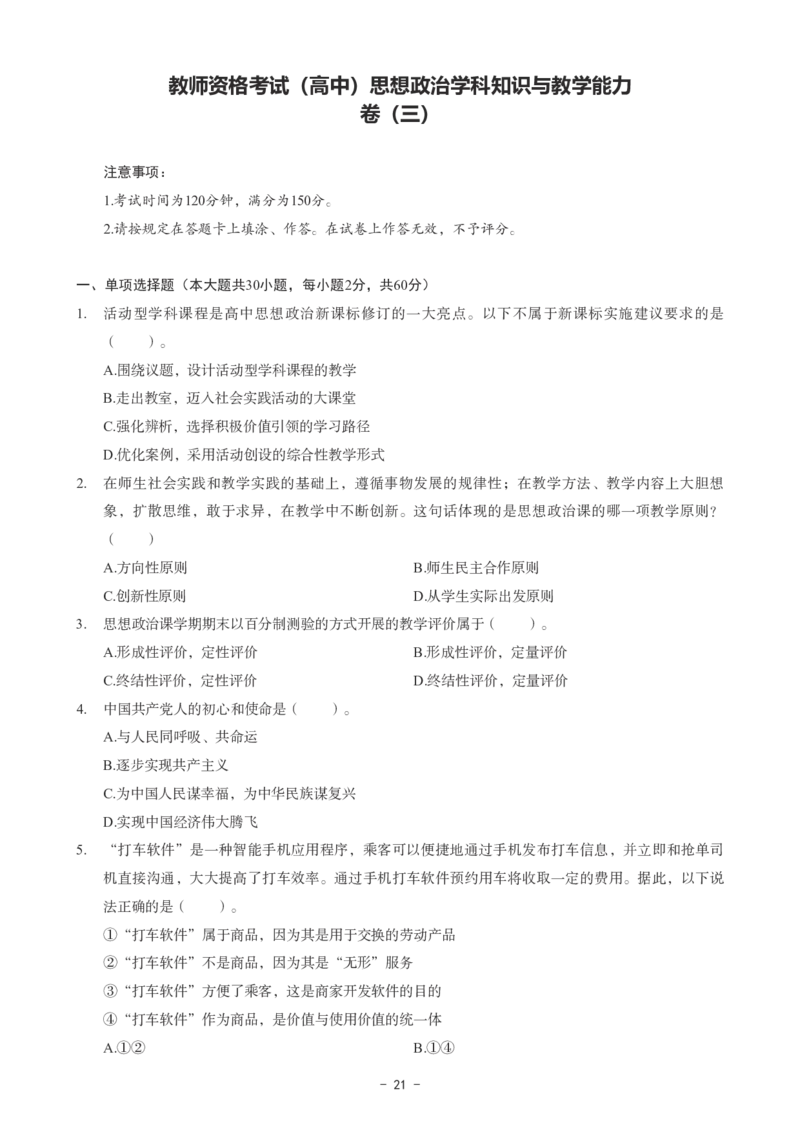 教师资格考试（高中）思想政治学科知识与教学能力
卷（三）

注意事项：
1.考试时间为120分钟，满分为150分。
2.请按规定在答题卡上填涂、作答。在试卷上作答无效，不予评分。

一、单项选择题（本大题共30小题，每小题2分，共60分）
1. 活动型学科课程是高中思想政治新课标修订的一大亮点。以下不属于新课标实施建议要求的是（ ）。
A.围绕议题，设计活动型学科课程的教学
B.走出教室，迈入社会实践活动的大课堂
C.强化辨析，选择积极价值引领的学习路径
D.优化案例，采用活动创设的综合性教学形式
2. 在师生社会实践和教学实践的基础上，遵循事物发展的规律性；在教学方法、教学内容上大胆想象，扩散思维，敢于求异，在教学中不断创新。这句话体现的是思想政治课的哪一项教学原则？（ ）
A.方向性原则
B.师生民主合作原则
C.创新性原则
D.从学生实际出发原则
3. 思想政治课学期期末以百分制测验的方式开展的教学评价属于（ ）。
A.形成性评价，定性评价
B.形成性评价，定量评价
C.终结性评价，定性评价
D.终结性评价，定量评价
4. 中国共产党人的初心和使命是（ ）。
A.与人民同呼吸、共命运
B.逐步实现共产主义
C.为中国人民谋幸福，为中华民族谋复兴
D.实现中国经济伟大腾飞
5. “打车软件”是一种智能手机应用程序，乘客可以便捷地通过手机发布打车信息，并立即和抢单司机直接沟通，大大提高了打车效率。通过手机打车软件预约用车将收取一定的费用。据此，以下说法正确的是（ ）。
①“打车软件”属于商品，因为其是用于交换的劳动产品
②“打车软件”不是商品，因为其是“无形”服务
③“打车软件”方便了乘客，这是商家开发软件的目的
④“打车软件”作为商品，是价值与使用价值的统一体
A.①②
B.①④

- 21 -